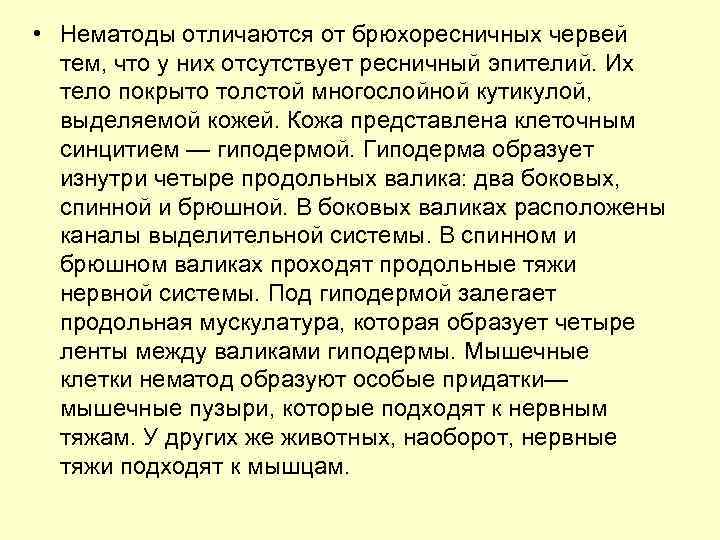 • Нематоды отличаются от брюхоресничных червей тем, что у них отсутствует ресничный эпителий. Их тело покрыто толстой многослойной кутикулой, выделяемой кожей. Кожа представлена клеточным синцитием — гиподермой. Гиподерма образует изнутри четыре продольных валика: два боковых, спинной и брюшной. В боковых валиках расположены каналы выделительной системы. В спинном и брюшном валиках проходят продольные тяжи нервной системы. Под гиподермой залегает продольная мускулатура, которая образует четыре ленты между валиками гиподермы. Мышечные клетки нематод образуют особые придатки— мышечные пузыри, которые подходят к нервным тяжам. У других же животных, наоборот, нервные тяжи подходят к мышцам.